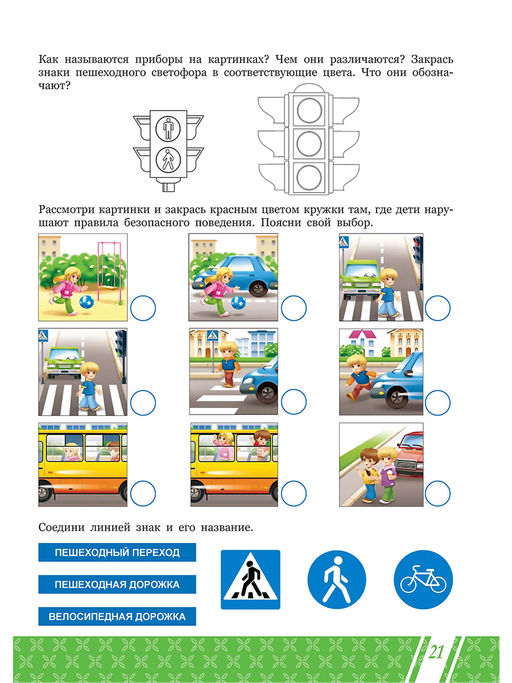 Как называются приборы на картинках? Чем они различаются? Закрась знаки пешеходного светофора в соответствующие цвета. Что они обозначают?

Рассмотри картинки и закрась красным цветом кружки там, где дети нарушают правила безопасного поведения. Поясни свой выбор.

Соедини линией знак и его название.

ПЕШЕХОДНЫЙ ПЕРЕХОД

ПЕШЕХОДНАЯ ДОРОЖКА

ВЕЛОСИПЕДНАЯ ДОРОЖКА

21